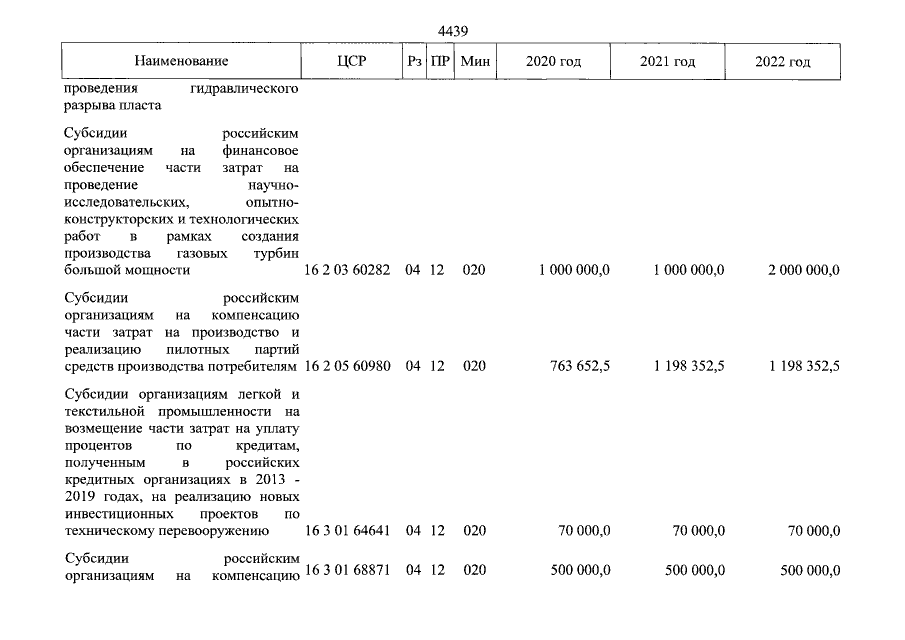 4439

| Наименование | ЦСР | Рз | ПР | Мин | 2020 год | 2021 год | 2022 год |
|---|---|---|---|---|---|---|---|
| проведения гидравлического разрыва пласта | | | | | | | |
| Субсидии российским организациям на финансовое обеспечение части затрат на проведение научно-исследовательских, опытно-конструкторских и технологических работ в рамках создания производства газовых турбин большой мощности | 16 2 03 60282 | 04 | 12 | 020 | 1 000 000,0 | 1 000 000,0 | 2 000 000,0 |
| Субсидии российским организациям на компенсацию части затрат на производство и реализацию пилотных партий средств производства потребителям | 16 2 05 60980 | 04 | 12 | 020 | 763 652,5 | 1 198 352,5 | 1 198 352,5 |
| Субсидии организациям легкой и текстильной промышленности на возмещение части затрат на уплату процентов по кредитам, полученным в российских кредитных организациях в 2013 - 2019 годах, на реализацию новых инвестиционных проектов по техническому перевооружению | 16 3 01 64641 | 04 | 12 | 020 | 70 000,0 | 70 000,0 | 70 000,0 |
| Субсидии российским организациям на компенсацию | 16 3 01 68871 | 04 | 12 | 020 | 500 000,0 | 500 000,0 | 500 000,0 |